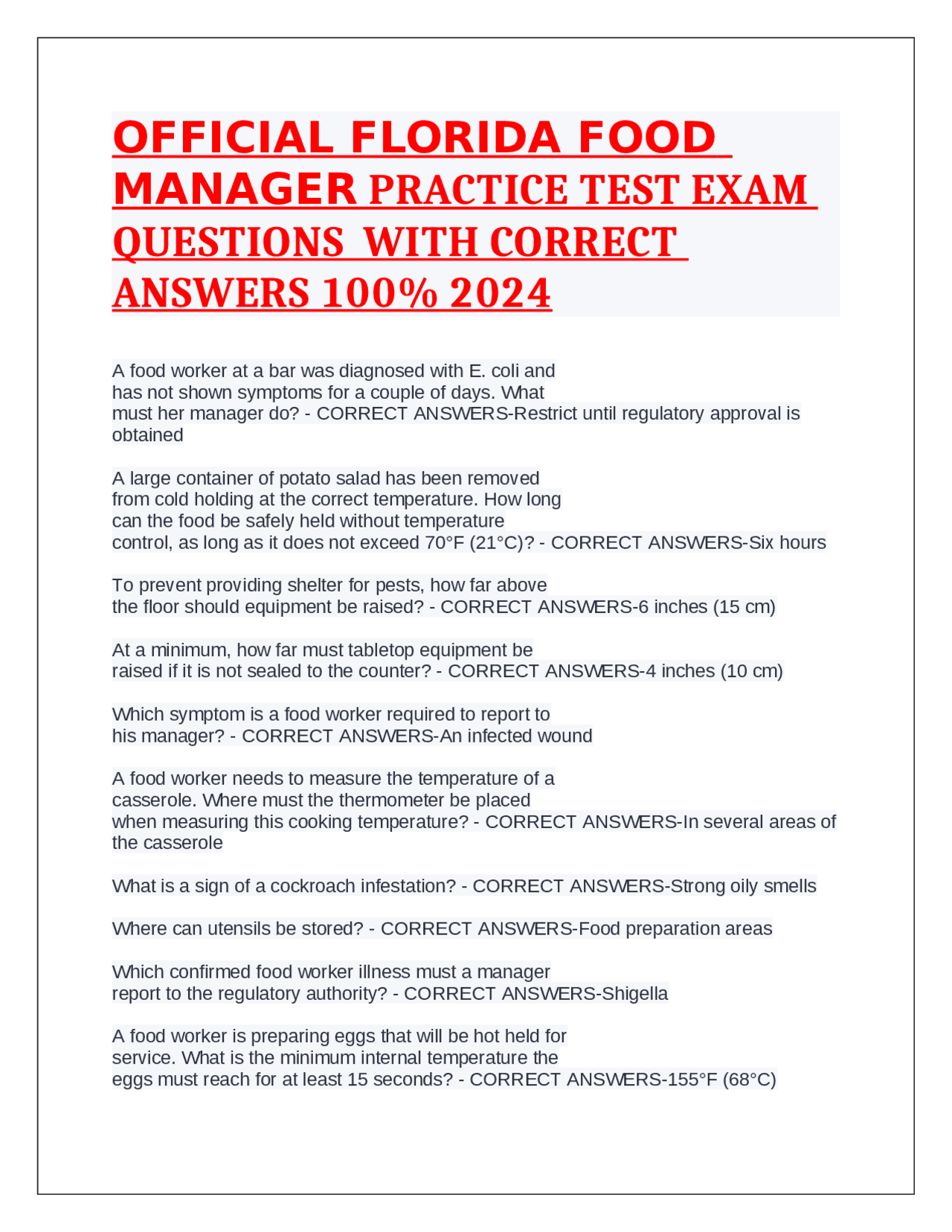 OFFICIAL FLORIDA FOOD MANAGER PRACTICE TEST EXAM QUESTIONS WITH CORRECT ANSWERS 100% 2024

A food worker at a bar was diagnosed with E. coli and has not shown symptoms for a couple of days. What must her manager do? - CORRECT ANSWERS-Restrict until regulatory approval is obtained

A large container of potato salad has been removed from cold holding at the correct temperature. How long can the food be safely held without temperature control, as long as it does not exceed 70°F (21°C)? - CORRECT ANSWERS-Six hours

To prevent providing shelter for pests, how far above the floor should equipment be raised? - CORRECT ANSWERS-6 inches (15 cm)

At a minimum, how far must tabletop equipment be raised if it is not sealed to the counter? - CORRECT ANSWERS-4 inches (10 cm)

Which symptom is a food worker required to report to his manager? - CORRECT ANSWERS-An infected wound

A food worker needs to measure the temperature of a casserole. Where must the thermometer be placed when measuring this cooking temperature? - CORRECT ANSWERS-In several areas of the casserole

What is a sign of a cockroach infestation? - CORRECT ANSWERS-Strong oily smells

Where can utensils be stored? - CORRECT ANSWERS-Food preparation areas

Which confirmed food worker illness must a manager report to the regulatory authority? - CORRECT ANSWERS-Shigella

A food worker is preparing eggs that will be hot held for service. What is the minimum internal temperature the eggs must reach for at least 15 seconds? - CORRECT ANSWERS-155°F (68°C)